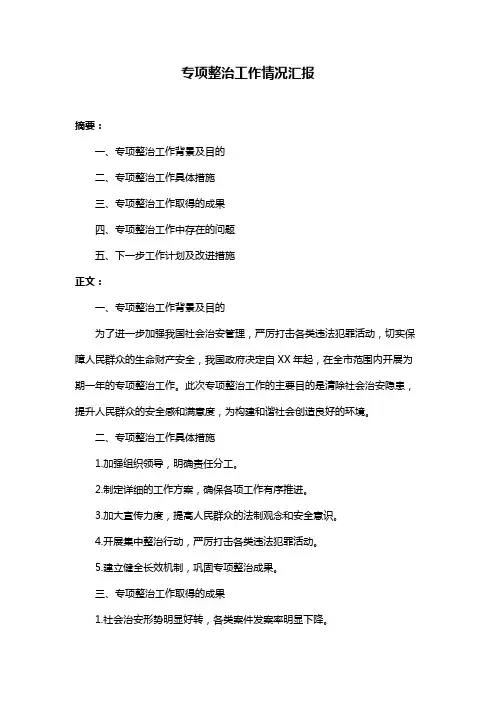 专项整治工作情况汇报

摘要：

一、专项整治工作背景及目的

二、专项整治工作具体措施

三、专项整治工作取得的成果

四、专项整治工作中存在的问题

五、下一步工作计划及改进措施

正文：

一、专项整治工作背景及目的

为了进一步加强我国社会治安管理，严厉打击各类违法犯罪活动，切实保障人民群众的生命财产安全，我国政府决定自XX年起，在全市范围内开展为期一年的专项整治工作。此次专项整治工作的主要目的是清除社会治安隐患，提升人民群众的安全感和满意度，为构建和谐社会创造良好的环境。

二、专项整治工作具体措施

1.加强组织领导，明确责任分工。

2.制定详细的工作方案，确保各项工作有序推进。

3.加大宣传力度，提高人民群众的法制观念和安全意识。

4.开展集中整治行动，严厉打击各类违法犯罪活动。

5.建立健全长效机制，巩固专项整治成果。

三、专项整治工作取得的成果

1.社会治安形势明显好转，各类案件发案率明显下降。